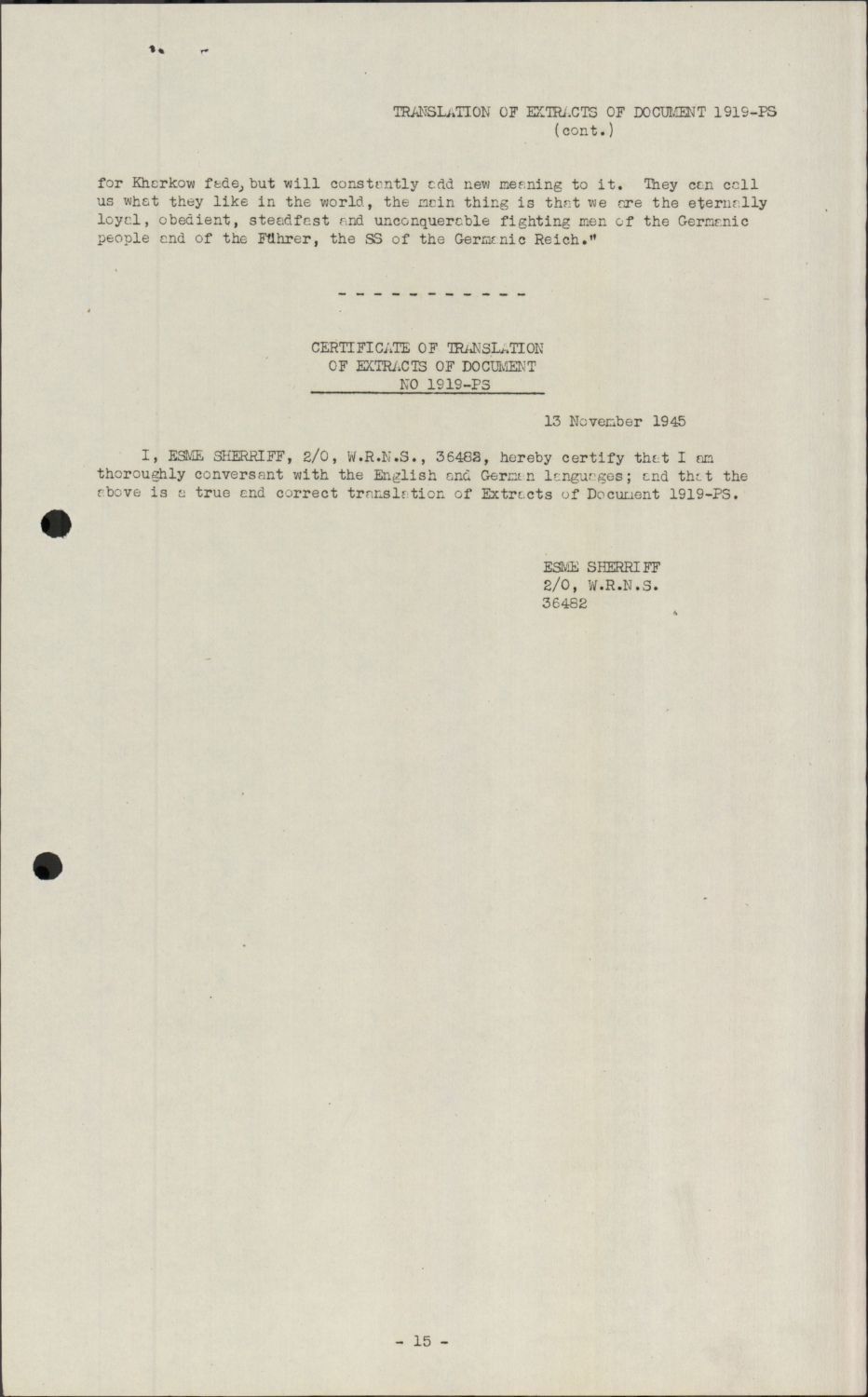 TRANSLATION OF EXTRACTS OF DOCUMENT 1919-PS
(cont.)

for Kharkow fade, but will constantly add new meaning to it. They can call us what they like in the world, the main thing is that we are the eternally loyal, obedient, steadfast and unconquerable fighting men of the Germanic people and of the Führer, the SS of the Germanic Reich."

- - - - - - - - - - -

CERTIFICATE OF TRANSLATION
OF EXTRACTS OF DOCUMENT
NO 1919-PS

13 November 1945

I, ESME SHERRIFF, 2/O, W.R.N.S., 36482, hereby certify that I am thoroughly conversant with the English and German languages; and that the above is a true and correct translation of Extracts of Document 1919-PS.

ESME SHERRIFF
2/O, W.R.N.S.
36482

- 15 -